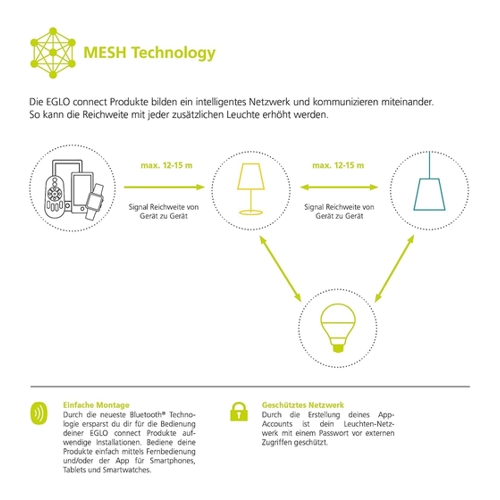 MESH Technology

Die EGLO connect Produkte bilden ein intelligentes Netzwerk und kommunizieren miteinander. So kann die Reichweite mit jeder zusätzlichen Leuchte erhöht werden.

max. 12-15 m

Signal Reichweite von Gerät zu Gerät

max. 12-15 m

Signal Reichweite von Gerät zu Gerät

Einfache Montage
Durch die neueste Bluetooth® Technologie ersparst du dir für die Bedienung deiner EGLO connect Produkte aufwendige Installationen. Bediene deine Produkte einfach mittels Fernbedienung und/oder der App für Smartphones, Tablets und Smartwatches.

Geschütztes Netzwerk
Durch die Erstellung deines App-Accounts ist dein Leuchten-Netzwerk mit einem Passwort vor externen Zugriffen geschützt.